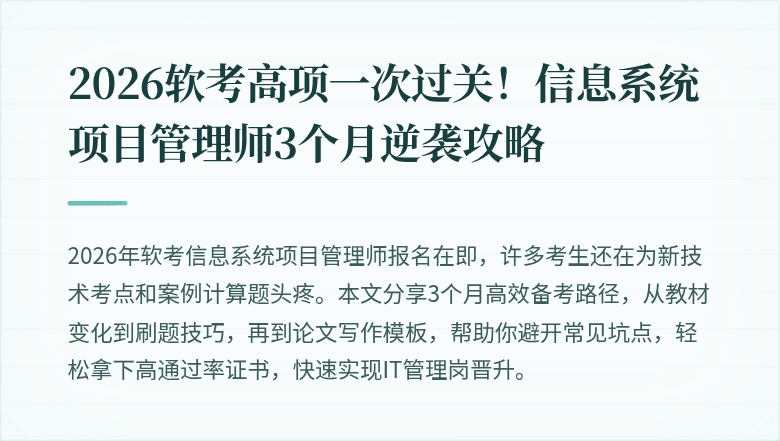 2026软考高项一次过关！信息系统项目管理师3个月逆袭攻略

2026年软考信息系统项目管理师报名在即，许多考生还在为新技术考点和案例计算题头疼。本文分享3个月高效备考路径，从教材变化到刷题技巧，再到论文写作模板，帮助你避开常见坑点，轻松拿下高通过率证书，快速实现IT管理岗晋升。